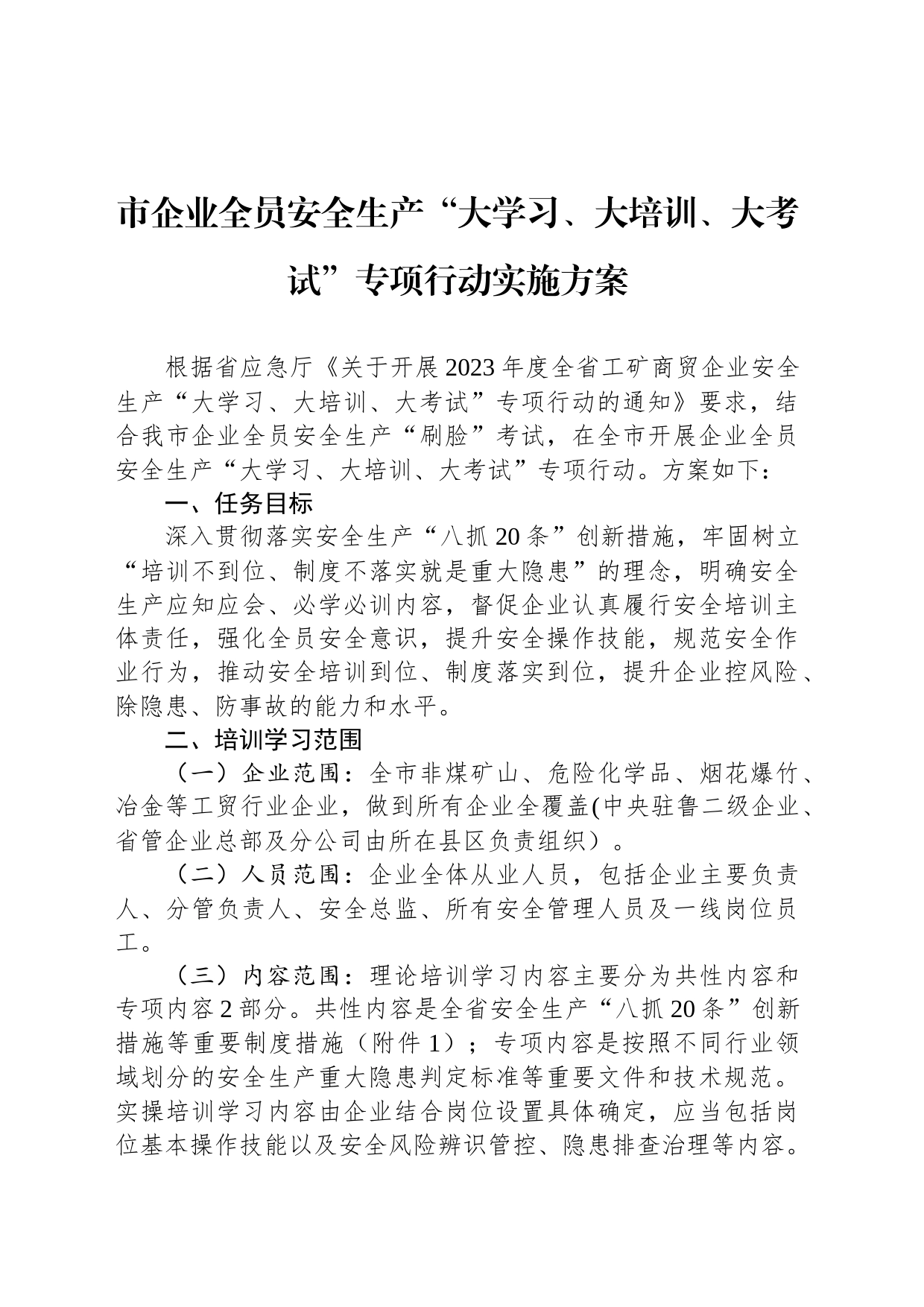 市企业全员安全生产“大学习、大培训、大考试”专项行动实施方案

根据省应急厅《关于开展2023年度全省工矿商贸企业安全生产“大学习、大培训、大考试”专项行动的通知》要求，结合我市企业全员安全生产“刷脸”考试，在全市开展企业全员安全生产“大学习、大培训、大考试”专项行动。方案如下：

一、任务目标

深入贯彻落实安全生产“八抓20条”创新措施，牢固树立“培训不到位、制度不落实就是重大隐患”的理念，明确安全生产应知应会、必学必训内容，督促企业认真履行安全培训主体责任，强化全员安全意识，提升安全操作技能，规范安全作业行为，推动安全培训到位、制度落实到位，提升企业控风险、除隐患、防事故的能力和水平。

二、培训学习范围

（一）企业范围：全市非煤矿山、危险化学品、烟花爆竹、冶金等工贸行业企业，做到所有企业全覆盖(中央驻鲁二级企业、省管企业总部及分公司由所在县区负责组织）。

（二）人员范围：企业全体从业人员，包括企业主要负责人、分管负责人、安全总监、所有安全管理人员及一线岗位员工。

（三）内容范围：理论培训学习内容主要分为共性内容和专项内容2部分。共性内容是全省安全生产“八抓20条”创新措施等重要制度措施（附件1）；专项内容是按照不同行业领域划分的安全生产重大隐患判定标准等重要文件和技术规范。实操培训学习内容由企业结合岗位设置具体确定，应当包括岗位基本操作技能以及安全风险辨识管控、隐患排查治理等内容。